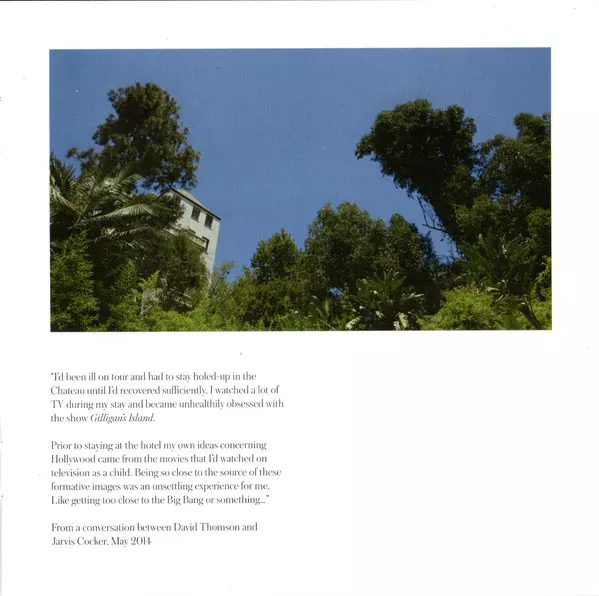 "I'd been ill on tour and had to stay holed-up in the Chateau until I'd recovered sufficiently. I watched a lot of TV during my stay and became unhealthily obsessed with the show Gilligan's Island.

Prior to staying at the hotel my own ideas concerning Hollywood came from the movies that I'd watched on television as a child. Being so close to the source of these formative images was an unsettling experience for me. Like getting too close to the Big Bang or something..."

From a conversation between David Thomson and Jarvis Cocker, May 2014